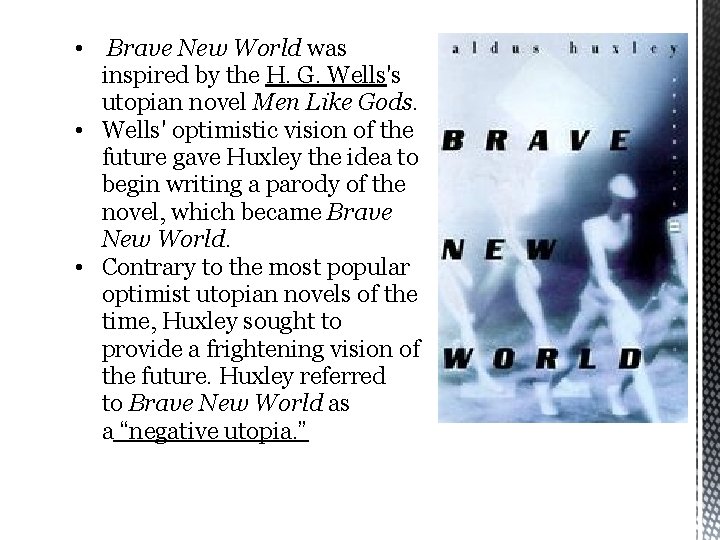 • Brave New World was inspired by the H. G. Wells's utopian novel Men Like Gods.
• Wells' optimistic vision of the future gave Huxley the idea to begin writing a parody of the novel, which became Brave New World.
• Contrary to the most popular optimist utopian novels of the time, Huxley sought to provide a frightening vision of the future. Huxley referred to Brave New World as a "negative utopia."

aldus huxley

BRAVE

NEW

WORLD